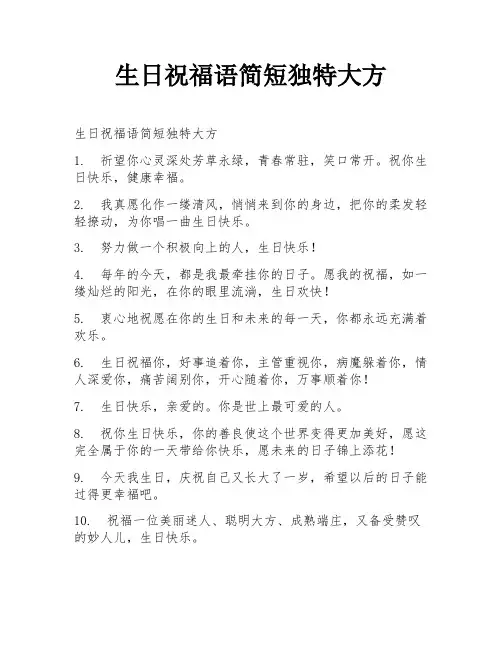 生日祝福语简短独特大方

生日祝福语简短独特大方

1. 祈望你心灵深处芳草永绿，青春常驻，笑口常开。祝你生日快乐，健康幸福。

2. 我真愿化作一缕清风，悄悄来到你的身边，把你的柔发轻轻撩动，为你唱一曲生日快乐。

3. 努力做一个积极向上的人，生日快乐！

4. 每年的今天，都是我最牵挂你的日子。愿我的祝福，如一缕灿烂的阳光，在你的眼里流淌，生日欢快！

5. 衷心地祝愿在你的生日和未来的每一天，你都永远充满着欢乐。

6. 生日祝福你，好事追着你，主管重视你，病魔躲着你，情人深爱你，痛苦阔别你，开心随着你，万事顺着你！

7. 生日快乐，亲爱的。你是世上最可爱的人。

8. 祝你生日快乐，你的善良使这个世界变得更加美好，愿这完全属于你的一天带给你快乐，愿未来的日子锦上添花！

9. 今天我生日，庆祝自己又长大了一岁，希望以后的日子能过得更幸福吧。

10. 祝福一位美丽迷人、聪明大方、成熟端庄，又备受赞叹的妙人儿，生日快乐。